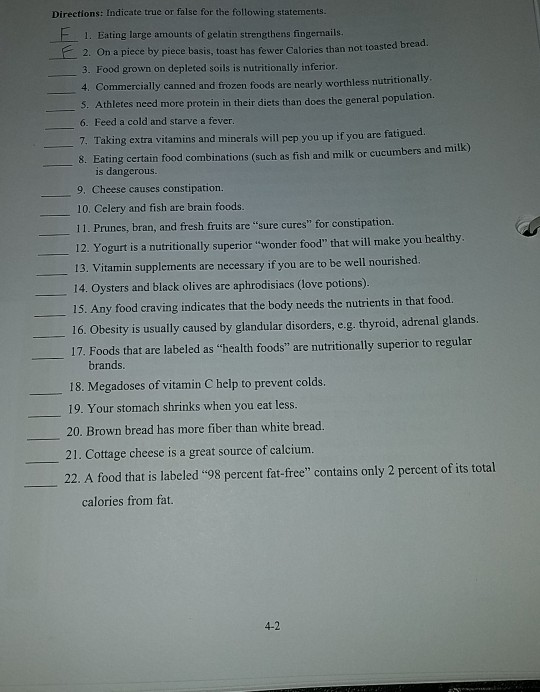 Directions: Indicate true or false for the following statements.

F 1. Eating large amounts of gelatin strengthens fingernails.

F 2. On a piece by piece basis, toast has fewer Calories than not toasted bread.

____ 3. Food grown on depleted soils is nutritionally inferior.

____ 4. Commercially canned and frozen foods are nearly worthless nutritionally.

____ 5. Athletes need more protein in their diets than does the general population.

____ 6. Feed a cold and starve a fever.

____ 7. Taking extra vitamins and minerals will pep you up if you are fatigued.

____ 8. Eating certain food combinations (such as fish and milk or cucumbers and milk) is dangerous.

____ 9. Cheese causes constipation.

____ 10. Celery and fish are brain foods.

____ 11. Prunes, bran, and fresh fruits are "sure cures" for constipation.

____ 12. Yogurt is a nutritionally superior "wonder food" that will make you healthy.

____ 13. Vitamin supplements are necessary if you are to be well nourished.

____ 14. Oysters and black olives are aphrodisiacs (love potions).

____ 15. Any food craving indicates that the body needs the nutrients in that food.

____ 16. Obesity is usually caused by glandular disorders, e.g. thyroid, adrenal glands.

____ 17. Foods that are labeled as "health foods" are nutritionally superior to regular brands.

____ 18. Megadoses of vitamin C help to prevent colds.

____ 19. Your stomach shrinks when you eat less.

____ 20. Brown bread has more fiber than white bread.

____ 21. Cottage cheese is a great source of calcium.

____ 22. A food that is labeled "98 percent fat-free" contains only 2 percent of its total calories from fat.

4-2